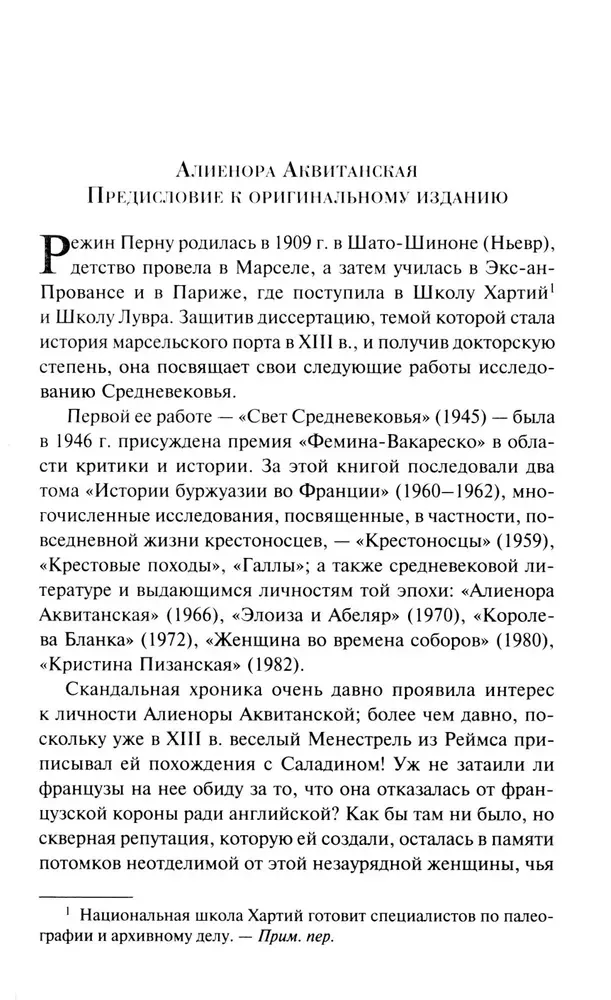 Алиенора Аквитанская
Предисловие к оригинальному изданию

Режин Перну родилась в 1909 г. в Шато-Шиноне (Ньевр), детство провела в Марселе, а затем училась в Экс-ан-Провансе и в Париже, где поступила в Школу Хартий$^{1}$ и Школу Лувра. Защитив диссертацию, темой которой стала история марсельского порта в XIII в., и получив докторскую степень, она посвящает свои следующие работы исследованию Средневековья.

Первой ее работе — «Свет Средневековья» (1945) — была в 1946 г. присуждена премия «Фемина-Вакареско» в области критики и истории. За этой книгой последовали два тома «Истории буржуазии во Франции» (1960–1962), многочисленные исследования, посвященные, в частности, повседневной жизни крестоносцев, — «Крестоносцы» (1959), «Крестовые походы», «Галлы»; а также средневековой литературе и выдающимся личностям той эпохи: «Алиенора Аквитанская» (1966), «Элоиза и Абеляр» (1970), «Королева Бланка» (1972), «Женщина во времена соборов» (1980), «Кристина Пизанская» (1982).

Скандальная хроника очень давно проявила интерес к личности Алиеноры Аквитанской; более чем давно, поскольку уже в XIII в. веселый Менестрель из Реймса приписывал ей похождения с Саладином! Уж не затаили ли французы на нее обиду за то, что она отказалась от французской короны ради английской? Как бы там ни было, но скверная репутация, которую ей создали, осталась в памяти потомков неотделимой от этой незаурядной женщины, чья

$^{1}$ Национальная школа Хартий готовит специалистов по палеографии и архивному делу. — Прим. пер.